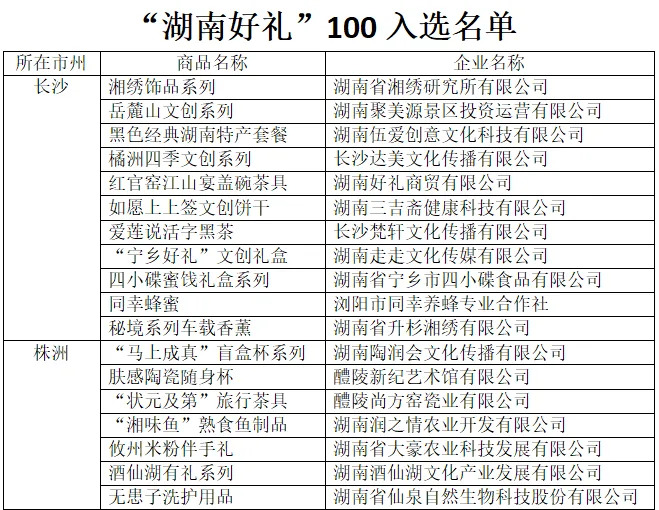 “湖南好礼”100 入选名单

| 所在市州 | 商品名称 | 企业名称 |
|---|---|---|
| 长沙 | 湘绣饰品系列 | 湖南省湘绣研究所有限公司 |
| | 岳麓山文创系列 | 湖南聚美源景区投资运营有限公司 |
| | 黑色经典湖南特产套餐 | 湖南伍爱创意文化科技有限公司 |
| | 橘洲四季文创系列 | 长沙达美文化传播有限公司 |
| | 红官窑江山宴盖碗茶具 | 湖南好礼商贸有限公司 |
| | 如愿上上签文创饼干 | 湖南三吉斋健康科技有限公司 |
| | 爱莲说活字黑茶 | 长沙梵轩文化传播有限公司 |
| | “宁乡好礼”文创礼盒 | 湖南走走文化传媒有限公司 |
| | 四小碟蜜饯礼盒系列 | 湖南省宁乡市四小碟食品有限公司 |
| | 同幸蜂蜜 | 浏阳市同幸养蜂专业合作社 |
| | 秘境系列车载香薰 | 湖南省升杉湘绣有限公司 |
| 株洲 | “马上成真”盲盒杯系列 | 湖南陶润会文化传播有限公司 |
| | 肤感陶瓷随身杯 | 醴陵新纪艺术馆有限公司 |
| | “状元及第”旅行茶具 | 醴陵尚方窑瓷业有限公司 |
| | “湘味鱼”熟食鱼制品 | 湖南润之情农业开发有限公司 |
| | 攸州米粉伴手礼 | 湖南省大豪农业科技发展有限公司 |
| | 酒仙湖有礼系列 | 湖南酒仙湖文化产业发展有限公司 |
| | 无患子洗护用品 | 湖南省仙泉自然生物科技股份有限公司 |